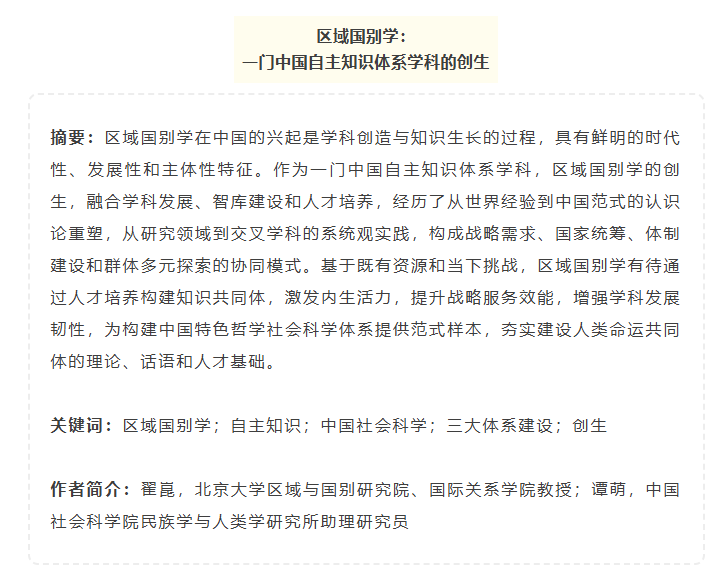 区域国别学：
一门中国自主知识体系学科的创生

摘要：区域国别学在中国的兴起是学科创造与知识生长的过程，具有鲜明的时代性、发展性和主体性特征。作为一门中国自主知识体系学科，区域国别学的创生，融合学科发展、智库建设和人才培养，经历了从世界经验到中国范式的认识论重塑，从研究领域到交叉学科的系统观实践，构成战略需求、国家统筹、体制建设和群体多元探索的协同模式。基于既有资源和当下挑战，区域国别学有待通过人才培养构建知识共同体，激发内生活力，提升战略服务效能，增强学科发展韧性，为构建中国特色哲学社会科学体系提供范式样本，夯实建设人类命运共同体的理论、话语和人才基础。

关键词：区域国别学；自主知识；中国社会科学；三大体系建设；创生

作者简介：翟崑，北京大学区域与国别研究院、国际关系学院教授；谭萌，中国社会科学院民族学与人类学研究所助理研究员